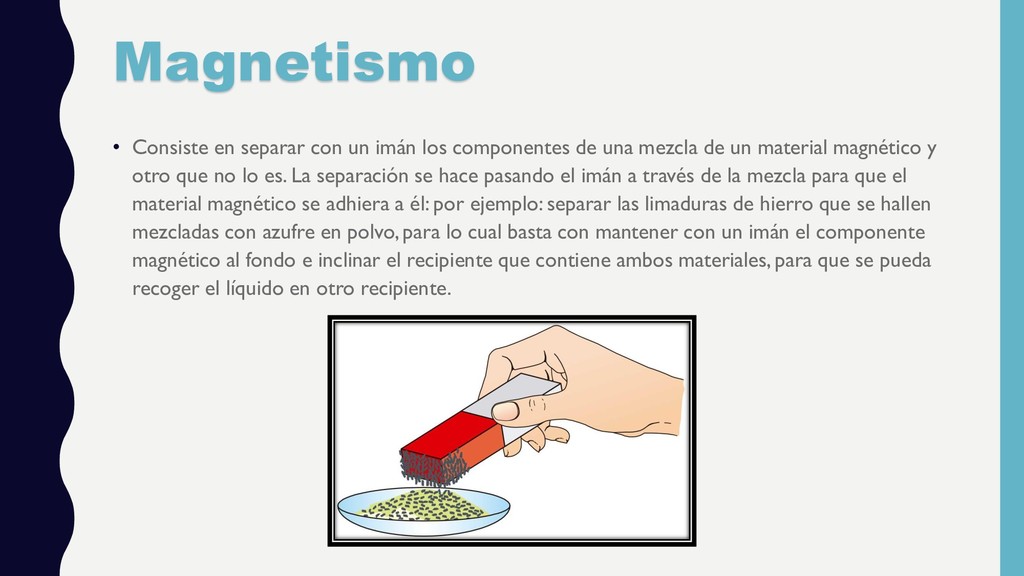 Magnetismo

• Consiste en separar con un imán los componentes de una mezcla de un material magnético y otro que no lo es. La separación se hace pasando el imán a través de la mezcla para que el material magnético se adhiera a él: por ejemplo: separar las limaduras de hierro que se hallen mezcladas con azufre en polvo, para lo cual basta con mantener con un imán el componente magnético al fondo e inclinar el recipiente que contiene ambos materiales, para que se pueda recoger el líquido en otro recipiente.